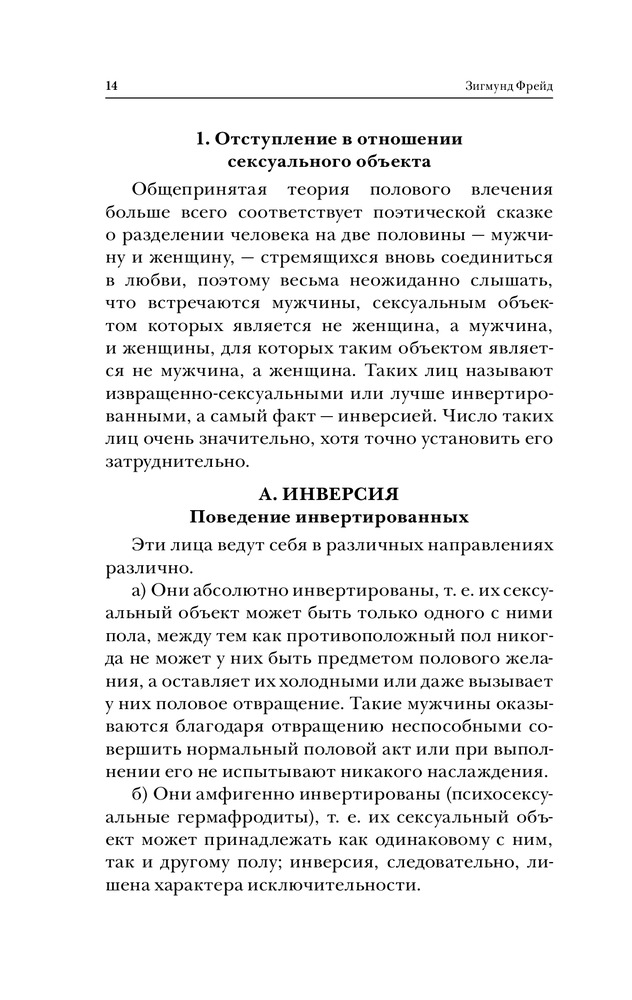 14

Зигмунд Фрейд

1. Отступление в отношении сексуального объекта

Общепринятая теория полового влечения больше всего соответствует поэтической сказке о разделении человека на две половины — мужчину и женщину, — стремящихся вновь соединиться в любви, поэтому весьма неожиданно слышать, что встречаются мужчины, сексуальным объектом которых является не женщина, а мужчина, и женщины, для которых таким объектом является не мужчина, а женщина. Таких лиц называют извращенно-сексуальными или лучше инвертированными, а самый факт — инверсией. Число таких лиц очень значительно, хотя точно установить его затруднительно.

А. ИНВЕРСИЯ
Поведение инвертированных

Эти лица ведут себя в различных направлениях различно.

а) Они абсолютно инвертированы, т. е. их сексуальный объект может быть только одного с ними пола, между тем как противоположный пол никогда не может у них быть предметом полового желания, а оставляет их холодными или даже вызывает у них половое отвращение. Такие мужчины оказываются благодаря отвращению неспособными совершить нормальный половой акт или при выполнении его не испытывают никакого наслаждения.

б) Они амфигенно инвертированы (психосексуальные гермафродиты), т. е. их сексуальный объект может принадлежать как одинаковому с ним, так и другому полу; инверсия, следовательно, лишена характера исключительности.